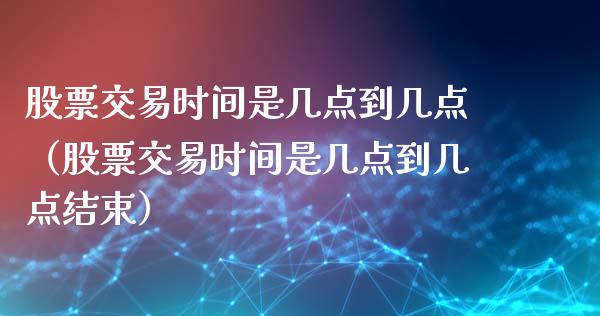 股票交易时间是几点到几点（股票交易时间是几点到几点结束）